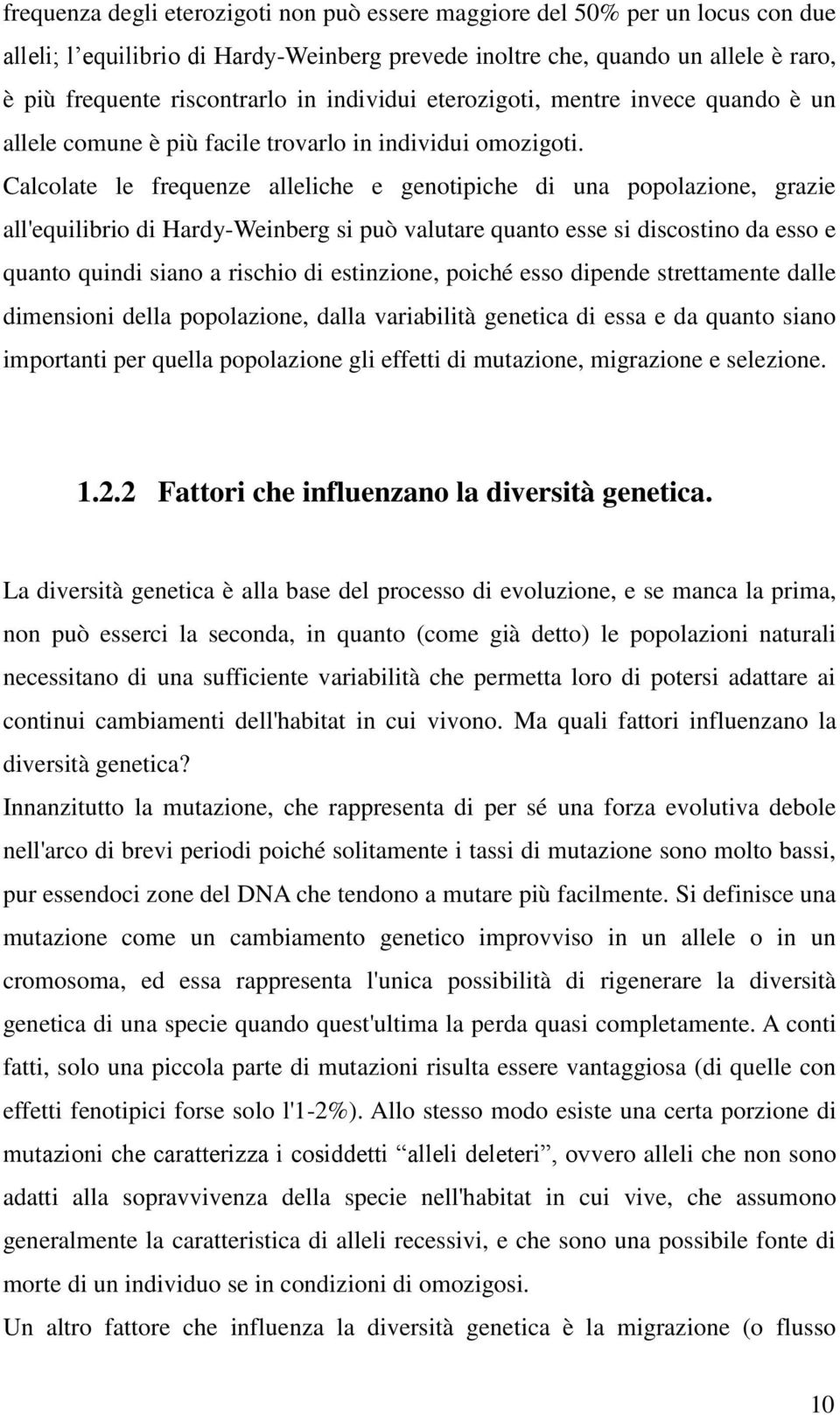 frequenza degli eterozigoti non può essere maggiore del 50% per un locus con due alleli; l'equilibrio di Hardy-Weinberg prevede inoltre che, quando un allele è raro, è più frequente riscontrarlo in individui eterozigoti, mentre invece quando è un allele comune è più facile trovarlo in individui omozigoti. Calcolate le frequenze alleliche e genotipiche di una popolazione, grazie all'equilibrio di Hardy-Weinberg si può valutare quanto esse si discostino da esso e quanto quindi siano a rischio di estinzione, poiché esso dipende strettamente dalle dimensioni della popolazione, dalla variabilità genetica di essa e da quanto siano importanti per quella popolazione gli effetti di mutazione, migrazione e selezione.

1.2.2 Fattori che influenzano la diversità genetica.

La diversità genetica è alla base del processo di evoluzione, e se manca la prima, non può esserci la seconda, in quanto (come già detto) le popolazioni naturali necessitano di una sufficiente variabilità che permetta loro di potersi adattare ai continui cambiamenti dell'habitat in cui vivono. Ma quali fattori influenzano la diversità genetica?

Innanzitutto la mutazione, che rappresenta di per sé una forza evolutiva debole nell'arco di brevi periodi poiché solitamente i tassi di mutazione sono molto bassi, pur essendoci zone del DNA che tendono a mutare più facilmente. Si definisce una mutazione come un cambiamento genetico improvviso in un allele o in un cromosoma, ed essa rappresenta l'unica possibilità di rigenerare la diversità genetica di una specie quando quest'ultima la perda quasi completamente. A conti fatti, solo una piccola parte di mutazioni risulta essere vantaggiosa (di quelle con effetti fenotipici forse solo l'1-2%). Allo stesso modo esiste una certa porzione di mutazioni che caratterizza i cosiddetti “alleli deleteri”, ovvero alleli che non sono adatti alla sopravvivenza della specie nell'habitat in cui vive, che assumono generalmente la caratteristica di alleli recessivi, e che sono una possibile fonte di morte di un individuo se in condizioni di omozigosi.

Un altro fattore che influenza la diversità genetica è la migrazione (o flusso

10